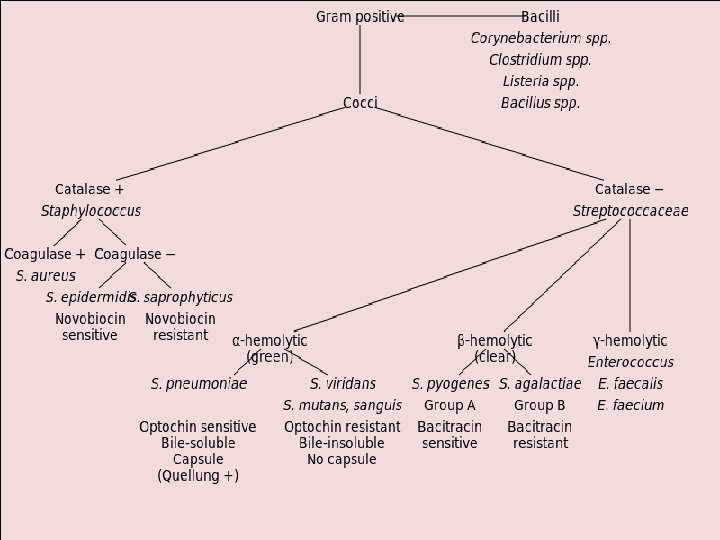 Gram positive

Bacilli
Corynebacterium spp.
Clostridium spp.
Listeria spp.
Bacillus spp.

Cocci

Catalase +
Staphylococcus

Coagulase +
S. aureus

Coagulase –

S. epidermidis
Novobiocin sensitive

S. saprophyticus
Novobiocin resistant

Catalase –
Streptococcaceae

α-hemolytic
(green)

S. pneumoniae
Optochin sensitive
Bile-soluble
Capsule
(Quellung +)

S. viridans
S. mutans, sanguis
Optochin resistant
Bile-insoluble
No capsule

β-hemolytic
(clear)

S. pyogenes
Group A
Bacitracin sensitive

S. agalactiae
Group B
Bacitracin resistant

γ-hemolytic
Enterococcus
E. faecalis
E. faecium